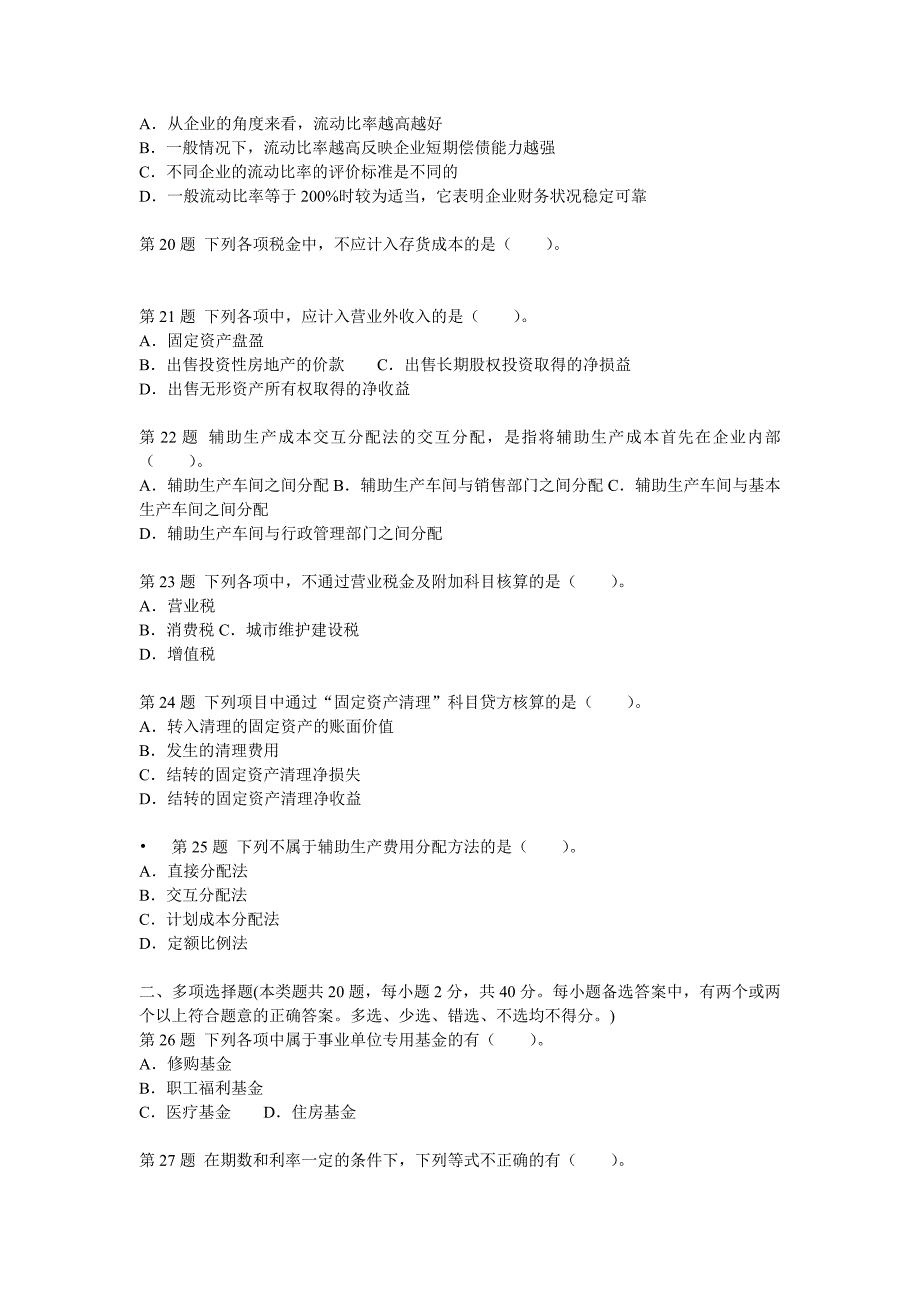 A．从企业的角度来看，流动比率越高越好
B．一般情况下，流动比率越高反映企业短期偿债能力越强
C．不同企业的流动比率的评价标准是不同的
D．一般流动比率等于 200%时较为适当，它表明企业财务状况稳定可靠

第 20 题 下列各项税金中，不应计入存货成本的是（　　）。

第 21 题 下列各项中，应计入营业外收入的是（　　）。
A．固定资产盘盈
B．出售投资性房地产的价款　　C．出售长期股权投资取得的净损益
D．出售无形资产所有权取得的净收益

第 22 题 辅助生产成本交互分配法的交互分配，是指将辅助生产成本首先在企业内部（　　）。
A．辅助生产车间之间分配 B．辅助生产车间与销售部门之间分配 C．辅助生产车间与基本生产车间之间分配
D．辅助生产车间与行政管理部门之间分配

第 23 题 下列各项中，不通过营业税金及附加科目核算的是（　　）。
A．营业税
B．消费税 C．城市维护建设税
D．增值税

第 24 题 下列项目中通过“固定资产清理”科目贷方核算的是（　　）。
A．转入清理的固定资产的账面价值
B．发生的清理费用
C．结转的固定资产清理净损失
D．结转的固定资产清理净收益

• 第 25 题 下列不属于辅助生产费用分配方法的是（　　）。
A．直接分配法
B．交互分配法
C．计划成本分配法
D．定额比例法

二、多项选择题(本类题共 20 题，每小题 2 分，共 40 分。每小题备选答案中，有两个或两个以上符合题意的正确答案。多选、少选、错选、不选均不得分。)
第 26 题 下列各项中属于事业单位专用基金的有（　　）。
A．修购基金
B．职工福利基金
C．医疗基金　　D．住房基金

第 27 题 在期数和利率一定的条件下，下列等式不正确的有（　　）。